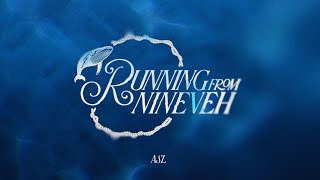 RUNNING FROM NINEVEH

ASZ